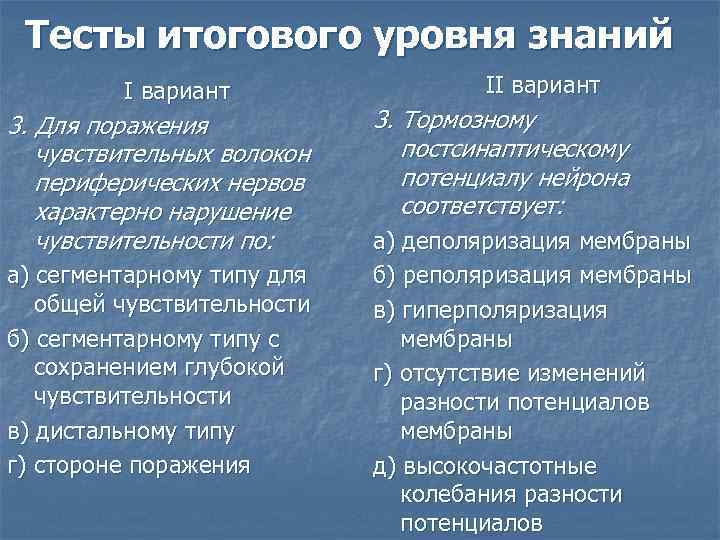 Тесты итогового уровня знаний

I вариант

3. Для поражения чувствительных волокон периферических нервов характерно нарушение чувствительности по:

а) сегментарному типу для общей чувствительности

б) сегментарному типу с сохранением глубокой чувствительности

в) дистальному типу

г) стороне поражения

II вариант

3. Тормозному постсинаптическому потенциалу нейрона соответствует:

а) деполяризация мембраны

б) реполяризация мембраны

в) гиперполяризация мембраны

г) отсутствие изменений разности потенциалов мембраны

д) высокочастотные колебания разности потенциалов